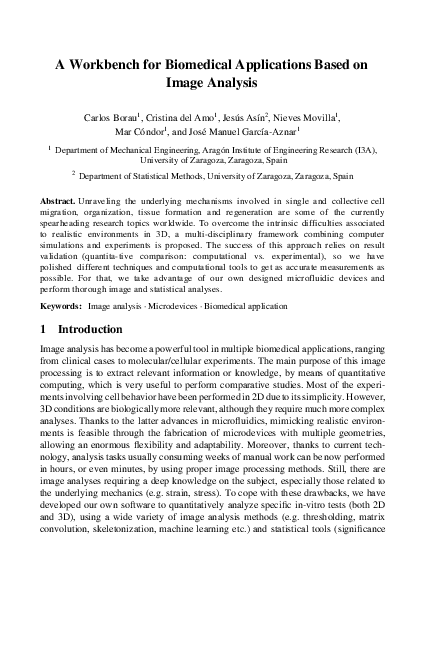 A Workbench for Biomedical Applications Based on Image Analysis

Carlos Borau$^1$, Cristina del Amo$^1$, Jesús Asín$^2$, Nieves Movilla$^1$, Mar Cóndor$^1$, and José Manuel García-Aznar$^1$

$^1$ Department of Mechanical Engineering, Aragón Institute of Engineering Research (I3A), University of Zaragoza, Zaragoza, Spain

$^2$ Department of Statistical Methods, University of Zaragoza, Zaragoza, Spain

Abstract. Unraveling the underlying mechanisms involved in single and collective cell migration, organization, tissue formation and regeneration are some of the currently spearheading research topics worldwide. To overcome the intrinsic difficulties associated to realistic environments in 3D, a multi-disciplinary framework combining computer simulations and experiments is proposed. The success of this approach relies on result validation (quantita-tive comparison: computational vs. experimental), so we have polished different techniques and computational tools to get as accurate measurements as possible. For that, we take advantage of our own designed microfluidic devices and perform thorough image and statistical analyses.

Keywords: Image analysis · Microdevices · Biomedical application

1 Introduction

Image analysis has become a powerful tool in multiple biomedical applications, ranging from clinical cases to molecular/cellular experiments. The main purpose of this image processing is to extract relevant information or knowledge, by means of quantitative computing, which is very useful to perform comparative studies. Most of the experiments involving cell behavior have been performed in 2D due to its simplicity. However, 3D conditions are biologically more relevant, although they require much more complex analyses. Thanks to the latter advances in microfluidics, mimicking realistic environments is feasible through the fabrication of microdevices with multiple geometries, allowing an enormous flexibility and adaptability. Moreover, thanks to current technology, analysis tasks usually consuming weeks of manual work can be now performed in hours, or even minutes, by using proper image processing methods. Still, there are image analyses requiring a deep knowledge on the subject, especially those related to the underlying mechanics (e.g. strain, stress). To cope with these drawbacks, we have developed our own software to quantitatively analyze specific in-vitro tests (both 2D and 3D), using a wide variety of image analysis methods (e.g. thresholding, matrix convolution, skeletonization, machine learning etc.) and statistical tools (significance